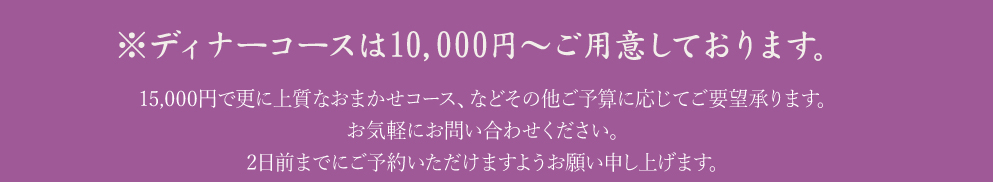 ※ディナーコースは10,000円～ご用意しております。

15,000円で更に上質なおまかせコース、などその他ご予算に応じてご要望承ります。
お気軽にお問い合わせください。
2日前までにご予約いただけますようお願い申し上げます。